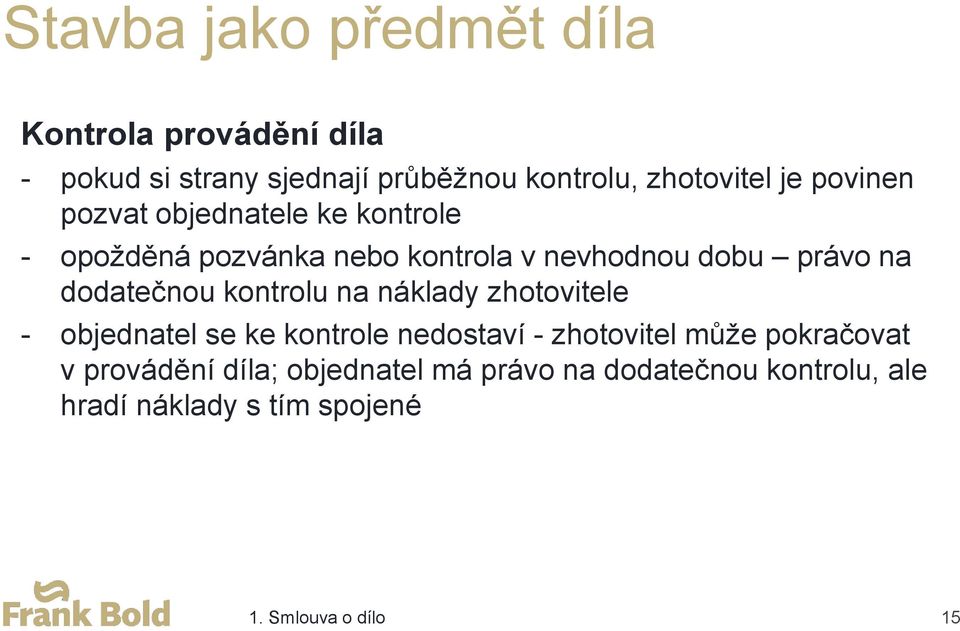 Stavba jako předmět díla

Kontrola provádění díla

- pokud si strany sjednají průběžnou kontrolu, zhotovitel je povinen pozvat objednatele ke kontrole

- opožděná pozvánka nebo kontrola v nevhodnou dobu – právo na dodatečnou kontrolu na náklady zhotovitele

- objednatel se ke kontrole nedostaví - zhotovitel může pokračovat v provádění díla; objednatel má právo na dodatečnou kontrolu, ale hradí náklady s tím spojené

Frank Bold

1. Smlouva o dílo

15